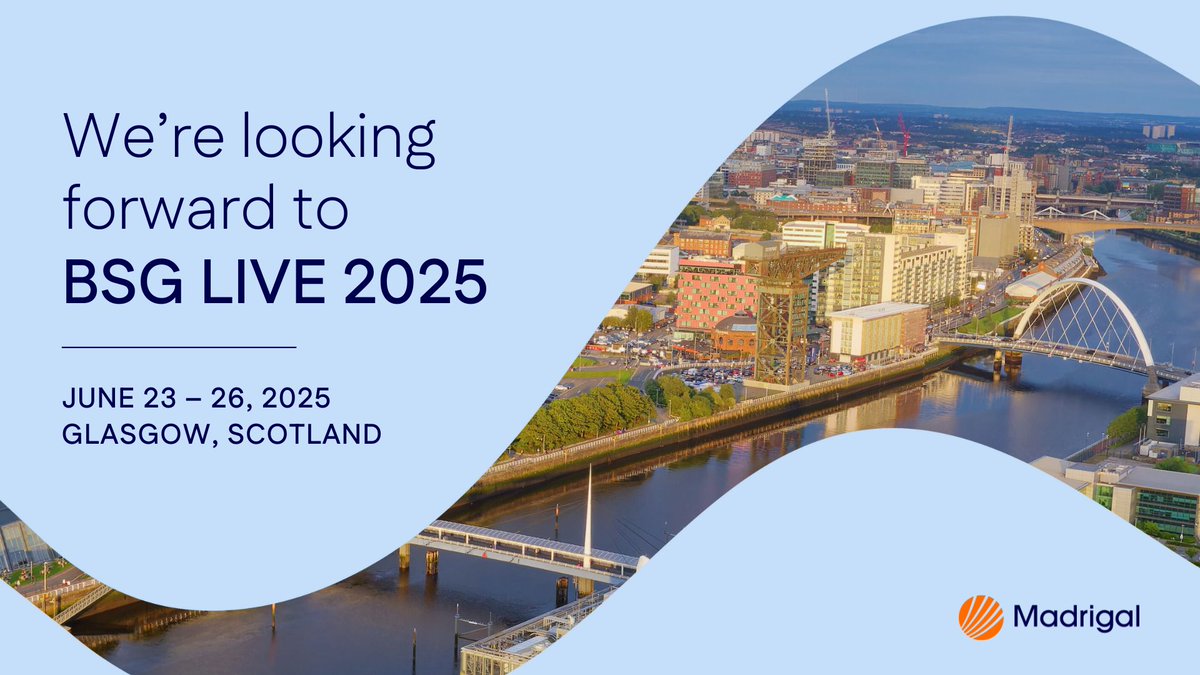 We're looking forward to BSG LIVE 2025

JUNE 23 – 26, 2025
GLASGOW, SCOTLAND

Madrigal